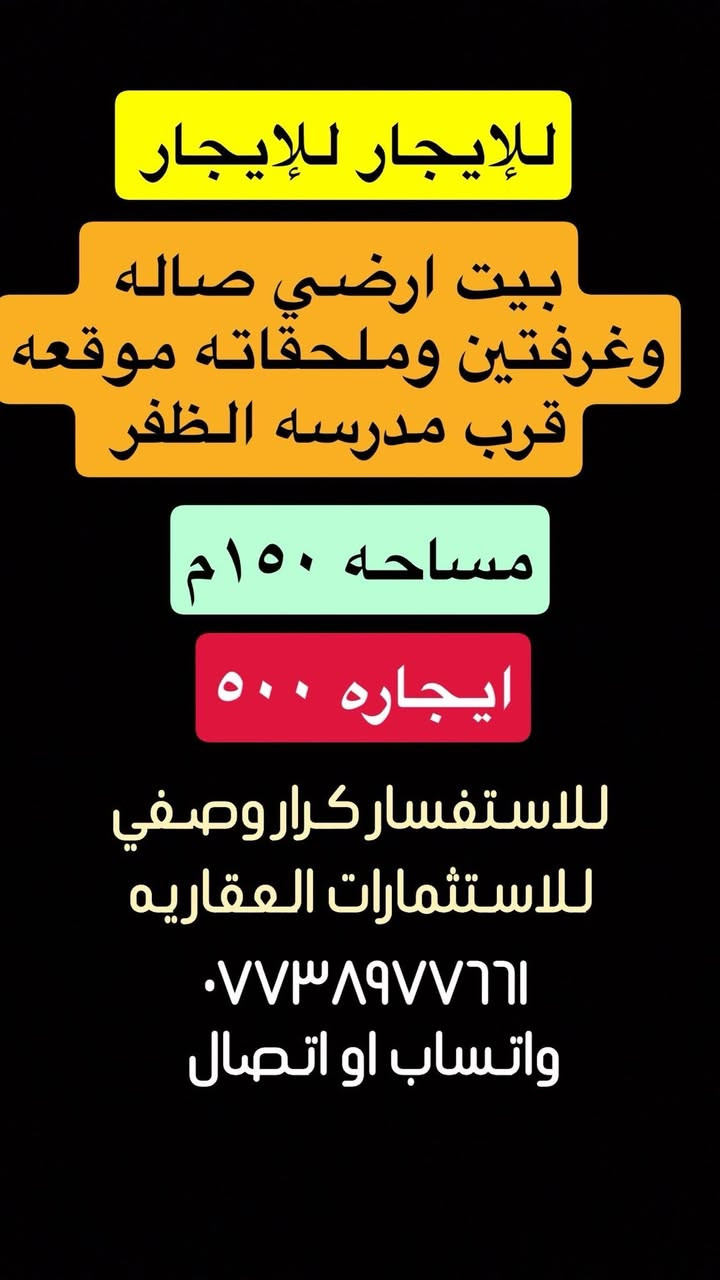 للإيجار للإيجار

بيت ارضي صاله وغرفتين وملحقاته موقعه قرب مدرسه الظفر

مساحه ١٥٠م

ايجاره ٥٠٠

للاستفسار كرار وصفي للاستثمارات العقاريه

٠٧٧٣٨٩٧٧٦٦١
واتساب او اتصال